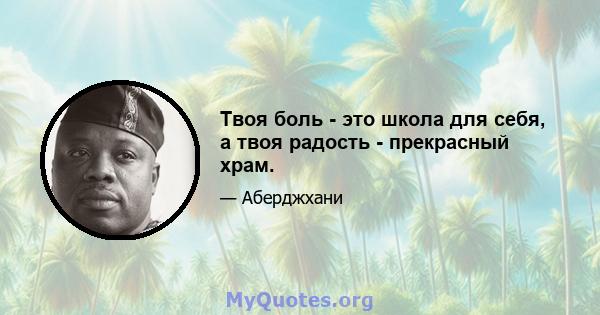 Твоя боль - это школа для себя, а твоя радость - прекрасный храм.

— Аберджхани

MyQuotes.org